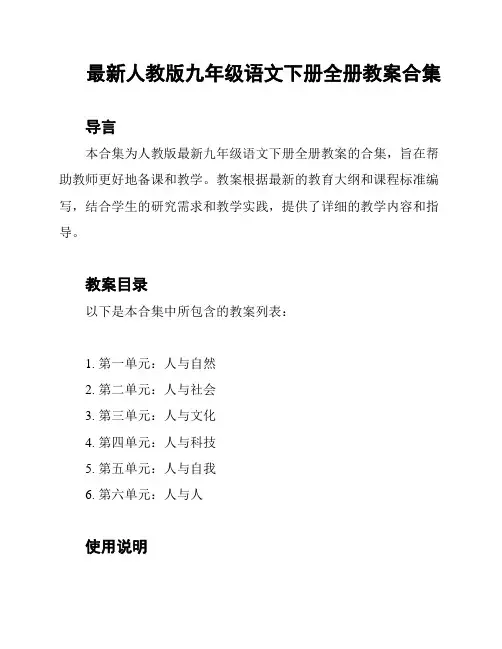 最新人教版九年级语文下册全册教案合集

导言

本合集为人教版最新九年级语文下册全册教案的合集，旨在帮助教师更好地备课和教学。教案根据最新的教育大纲和课程标准编写，结合学生的研究需求和教学实践，提供了详细的教学内容和指导。

教案目录

以下是本合集中所包含的教案列表：

1. 第一单元：人与自然
2. 第二单元：人与社会
3. 第三单元：人与文化
4. 第四单元：人与科技
5. 第五单元：人与自我
6. 第六单元：人与人

使用说明